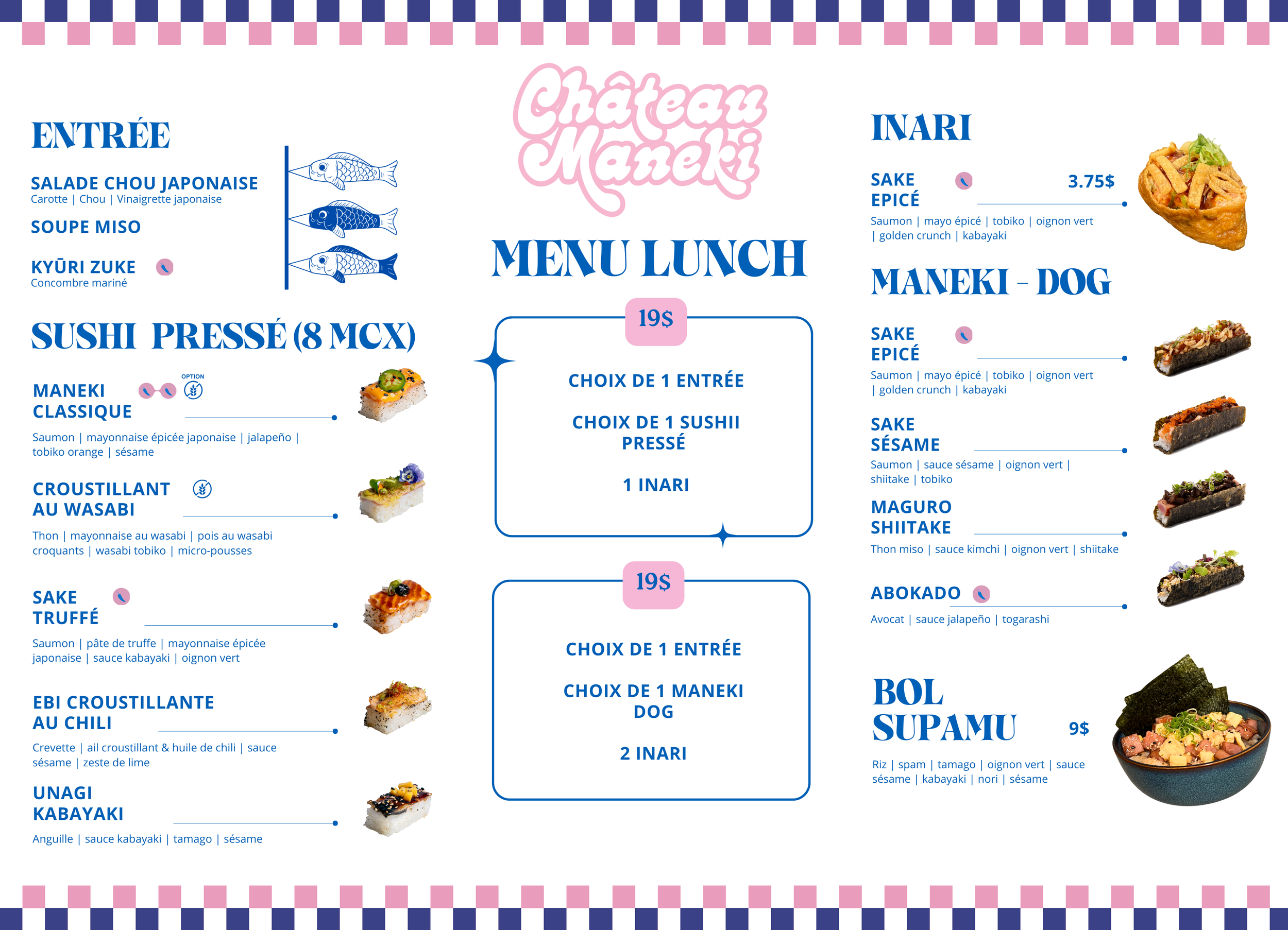 ENTRÉE

SALADE CHOU JAPONAISE
Carotte | Chou | Vinaigrette japonaise

SOUPE MISO

KYŪRI ZUKE
Concombre mariné

SUSHI PRESSÉ (8 MCX)

MANEKI CLASSIQUE
OPTION
Saumon | mayonnaise épicée japonaise | jalapeño | tobiko orange | sésame

CROUSTILLANT AU WASABI
Thon | mayonnaise au wasabi | pois au wasabi croquants | wasabi tobiko | micro-pousses

SAKE TRUFFÉ
Saumon | pâte de truffe | mayonnaise épicée japonaise | sauce kabayaki | oignon vert

EBI CROUSTILLANTE AU CHILI
Crevette | ail croustillant & huile de chili | sauce sésame | zeste de lime

UNAGI KABAYAKI
Anguille | sauce kabayaki | tamago | sésame

Château Maneki

MENU LUNCH

19$

CHOIX DE 1 ENTRÉE

CHOIX DE 1 SUSHII PRESSÉ

1 INARI

19$

CHOIX DE 1 ENTRÉE

CHOIX DE 1 MANEKI DOG

2 INARI

INARI

SAKE EPICÉ
3.75$
Saumon | mayo épicé | tobiko | oignon vert | golden crunch | kabayaki

MANEKI - DOG

SAKE EPICÉ
Saumon | mayo épicé | tobiko | oignon vert | golden crunch | kabayaki

SAKE SÉSAME
Saumon | sauce sésame | oignon vert | shiitake | tobiko

MAGURO SHIITAKE
Thon miso | sauce kimchi | oignon vert | shiitake

ABOKADO
Avocat | sauce jalapeño | togarashi

BOL SUPAMU
9$
Riz | spam | tamago | oignon vert | sauce sésame | kabayaki | nori | sésame